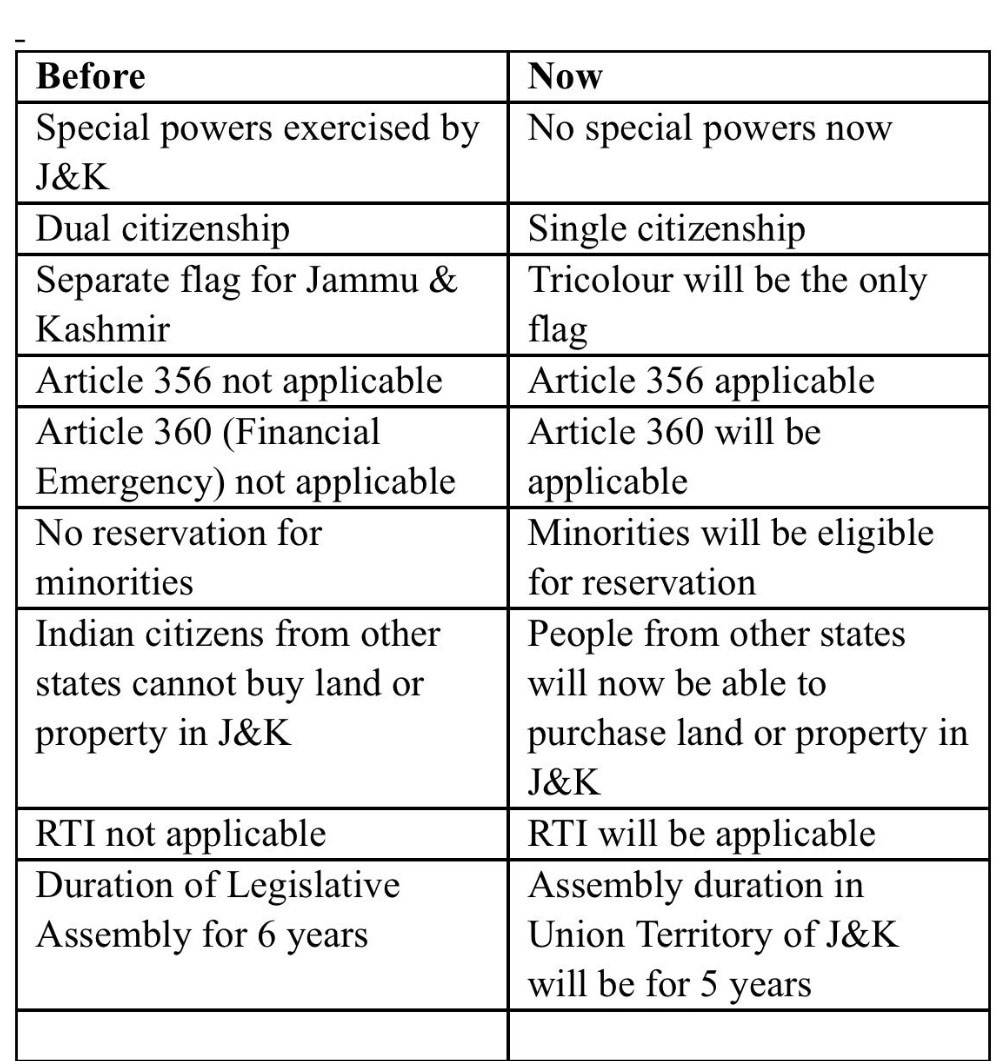 -

| **Before** | **Now** |
|---|---|
| Special powers exercised by J&K | No special powers now |
| Dual citizenship | Single citizenship |
| Separate flag for Jammu & Kashmir | Tricolour will be the only flag |
| Article 356 not applicable | Article 356 applicable |
| Article 360 (Financial Emergency) not applicable | Article 360 will be applicable |
| No reservation for minorities | Minorities will be eligible for reservation |
| Indian citizens from other states cannot buy land or property in J&K | People from other states will now be able to purchase land or property in J&K |
| RTI not applicable | RTI will be applicable |
| Duration of Legislative Assembly for 6 years | Assembly duration in Union Territory of J&K will be for 5 years |
| | |